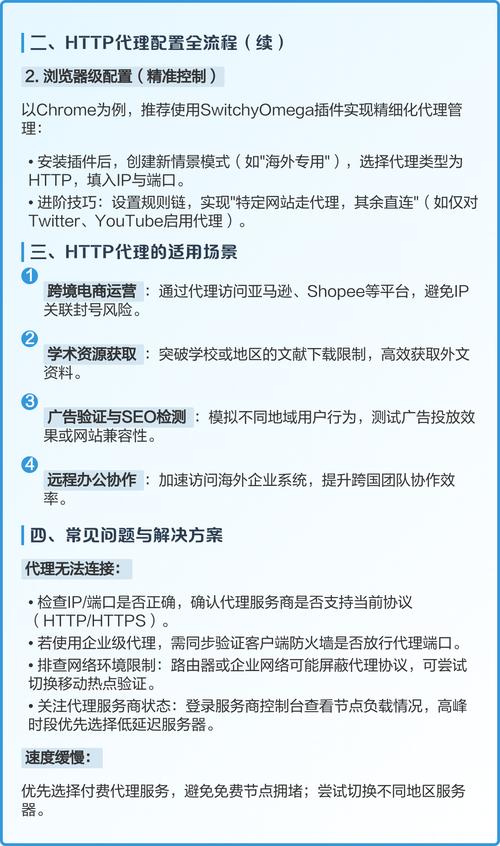 二、HTTP代理配置全流程（续）

2. 浏览器级配置（精准控制）

以Chrome为例，推荐使用SwitchyOmega插件实现精细化代理管理：

• 安装插件后，创建新情景模式（如"海外专用"），选择代理类型为HTTP，填入IP与端口。
• 进阶技巧：设置规则链，实现"特定网站走代理，其余直连"（如仅对Twitter、YouTube启用代理）。

三、HTTP代理的适用场景

1 跨境电商运营：通过代理访问亚马逊、Shopee等平台，避免IP关联封号风险。

2 学术资源获取：突破学校或地区的文献下载限制，高效获取外文资料。

3 广告验证与SEO检测：模拟不同地域用户行为，测试广告投放效果或网站兼容性。

4 远程办公协作：加速访问海外企业系统，提升跨国团队协作效率。

四、常见问题与解决方案

代理无法连接：

• 检查IP/端口是否正确，确认代理服务商是否支持当前协议（HTTP/HTTPS）。
• 若使用企业级代理，需同步验证客户端防火墙是否放行代理端口。
• 排查网络环境限制：路由器或企业网络可能屏蔽代理协议，可尝试切换移动热点验证。
• 关注代理服务商状态：登录服务商控制台查看节点负载情况，高峰时段优先选择低延迟服务器。

速度缓慢：

优先选择付费代理服务，避免免费节点拥堵；尝试切换不同地区服务器。